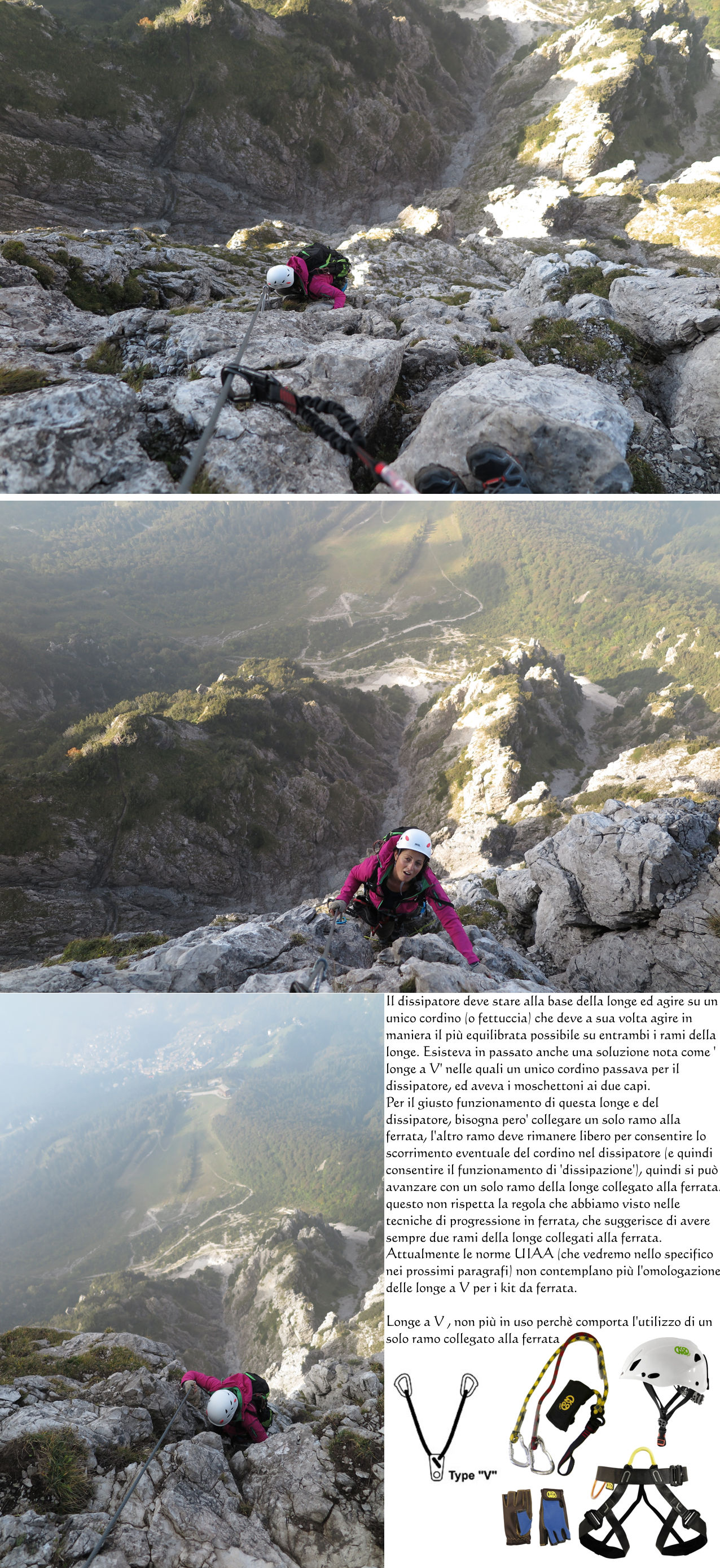 Il dissipatore deve stare alla base della longe ed agire su un unico cordino (o fettuccia) che deve a sua volta agire in maniera il più equilibrata possibile su entrambi i rami della longe. Esisteva in passato anche una soluzione nota come ' longe a V' nelle quali un unico cordino passava per il dissipatore, ed aveva i moschettoni ai due capi.
Per il giusto funzionamento di questa longe e del dissipatore, bisogna pero' collegare un solo ramo alla ferrata, l'altro ramo deve rimanere libero per consentire lo scorrimento eventuale del cordino nel dissipatore (e quindi consentire il funzionamento di 'dissipazione'), quindi si può avanzare con un solo ramo della longe collegato alla ferrata. questo non rispetta la regola che abbiamo visto nelle tecniche di progressione in ferrata, che suggerisce di avere sempre due rami della longe collegati alla ferrata.
Attualmente le norme UIAA (che vedremo nello specifico nei prossimi paragrafi) non contemplano più l'omologazione delle longe a V per i kit da ferrata.

Longe a V , non più in uso perchè comporta l'utilizzo di un solo ramo collegato alla ferrata

Type "V"